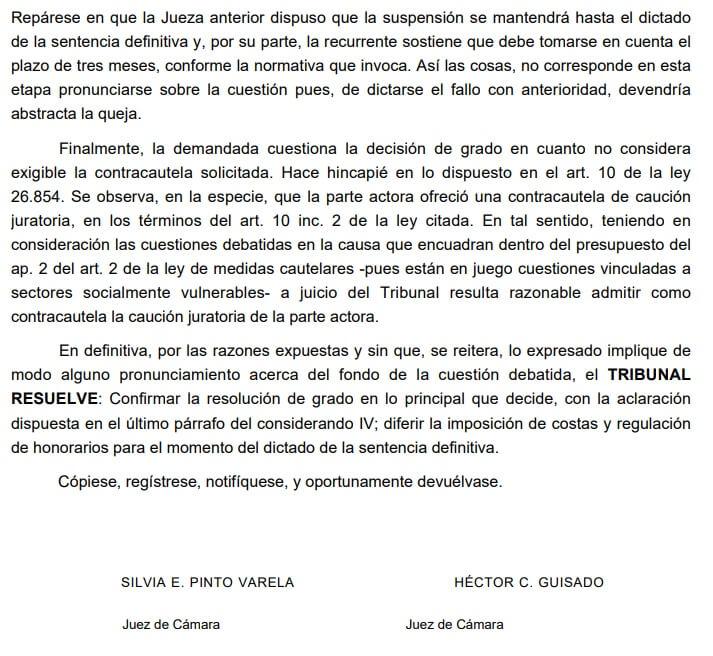 Repárese en que la Jueza anterior dispuso que la suspensión se mantendrá hasta el dictado de la sentencia definitiva y, por su parte, la recurrente sostiene que debe tomarse en cuenta el plazo de tres meses, conforme la normativa que invoca. Así las cosas, no corresponde en esta etapa pronunciarse sobre la cuestión pues, de dictarse el fallo con anterioridad, devendría abstracta la queja.

Finalmente, la demandada cuestiona la decisión de grado en cuanto no considera exigible la contracautela solicitada. Hace hincapié en lo dispuesto en el art. 10 de la ley 26.854. Se observa, en la especie, que la parte actora ofreció una contracautela de caución juratoria, en los términos del art. 10 inc. 2 de la ley citada. En tal sentido, teniendo en consideración las cuestiones debatidas en la causa que encuadran dentro del presupuesto del ap. 2 del art. 2 de la ley de medidas cautelares -pues están en juego cuestiones vinculadas a sectores socialmente vulnerables- a juicio del Tribunal resulta razonable admitir como contracautela la caución juratoria de la parte actora.

En definitiva, por las razones expuestas y sin que, se reitera, lo expresado implique de modo alguno pronunciamiento acerca del fondo de la cuestión debatida, el **TRIBUNAL RESUELVE**: Confirmar la resolución de grado en lo principal que decide, con la aclaración dispuesta en el último párrafo del considerando IV; diferir la imposición de costas y regulación de honorarios para el momento del dictado de la sentencia definitiva.

Cópiese, regístrese, notifíquese, y oportunamente devuélvase.

SILVIA E. PINTO VARELA

Juez de Cámara

HÉCTOR C. GUISADO

Juez de Cámara